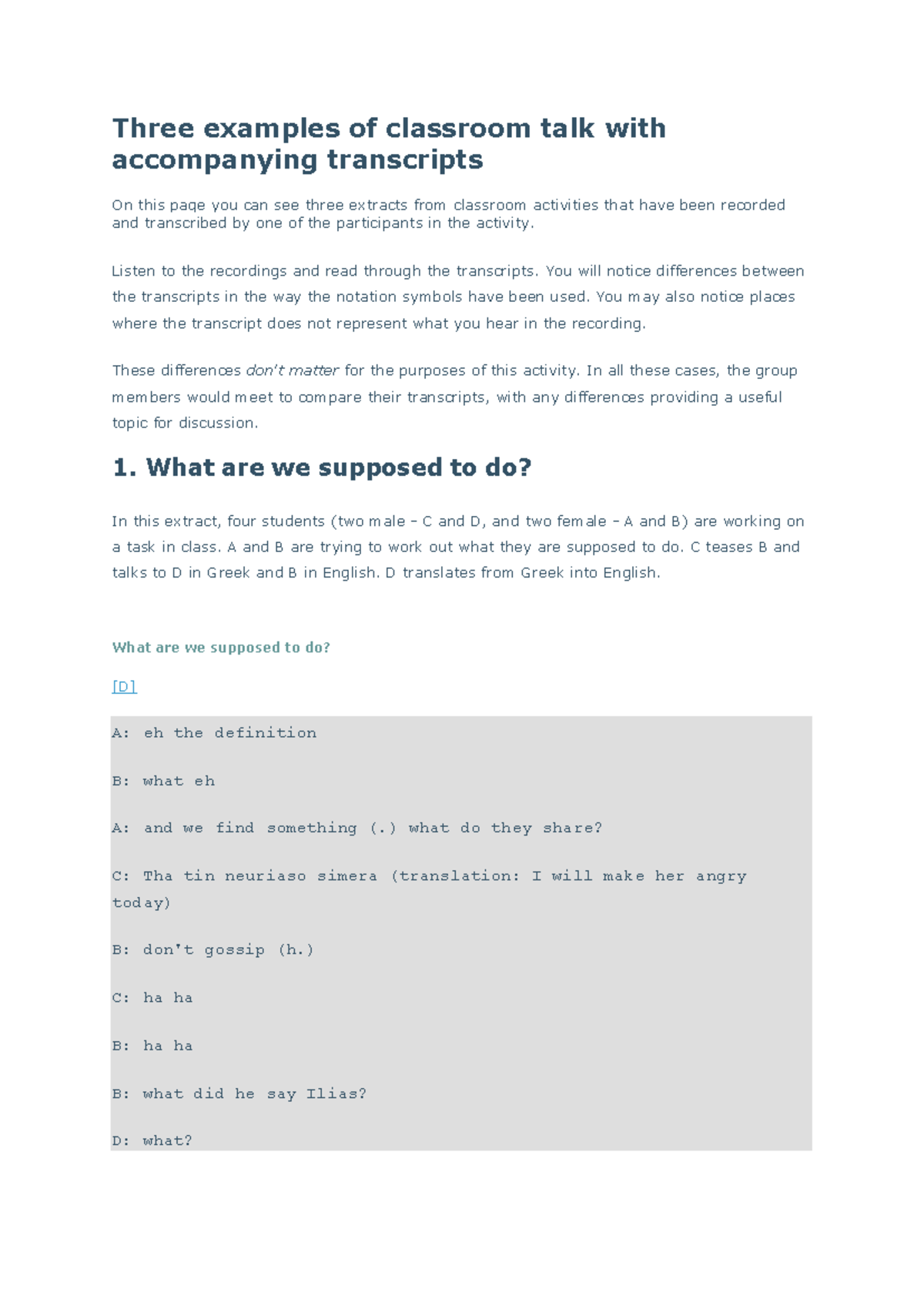 Three examples of classroom talk with accompanying transcripts

On this page you can see three extracts from classroom activities that have been recorded and transcribed by one of the participants in the activity.

Listen to the recordings and read through the transcripts. You will notice differences between the transcripts in the way the notation symbols have been used. You may also notice places where the transcript does not represent what you hear in the recording.

These differences don't matter for the purposes of this activity. In all these cases, the group members would meet to compare their transcripts, with any differences providing a useful topic for discussion.

1. What are we supposed to do?

In this extract, four students (two male - C and D, and two female - A and B) are working on a task in class. A and B are trying to work out what they are supposed to do. C teases B and talks to D in Greek and B in English. D translates from Greek into English.

What are we supposed to do?

[D]

A: eh the definition

B: what eh

A: and we find something (.) what do they share?

C: Tha tin neuriaso simera (translation: I will make her angry today)

B: don't gossip (h.)

C: ha ha

B: ha ha

B: what did he say Ilias?

D: what?